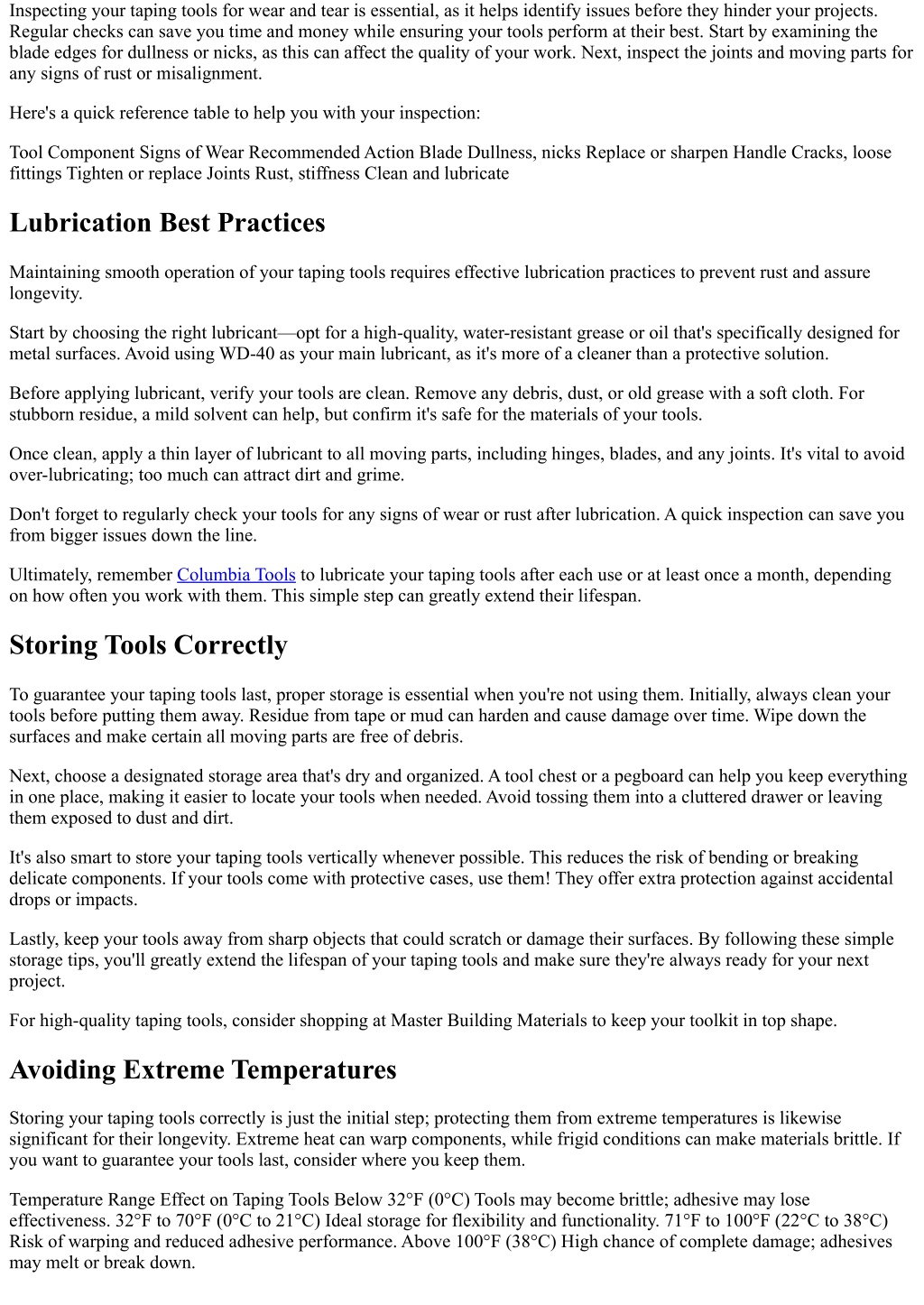 Inspecting your taping tools for wear and tear is essential, as it helps identify issues before they hinder your projects. Regular checks can save you time and money while ensuring your tools perform at their best. Start by examining the blade edges for dullness or nicks, as this can affect the quality of your work. Next, inspect the joints and moving parts for any signs of rust or misalignment.

Here's a quick reference table to help you with your inspection:

Tool Component Signs of Wear Recommended Action Blade Dullness, nicks Replace or sharpen Handle Cracks, loose fittings Tighten or replace Joints Rust, stiffness Clean and lubricate

Lubrication Best Practices

Maintaining smooth operation of your taping tools requires effective lubrication practices to prevent rust and assure longevity.

Start by choosing the right lubricant—opt for a high-quality, water-resistant grease or oil that's specifically designed for metal surfaces. Avoid using WD-40 as your main lubricant, as it's more of a cleaner than a protective solution.

Before applying lubricant, verify your tools are clean. Remove any debris, dust, or old grease with a soft cloth. For stubborn residue, a mild solvent can help, but confirm it's safe for the materials of your tools.

Once clean, apply a thin layer of lubricant to all moving parts, including hinges, blades, and any joints. It's vital to avoid over-lubricating; too much can attract dirt and grime.

Don't forget to regularly check your tools for any signs of wear or rust after lubrication. A quick inspection can save you from bigger issues down the line.

Ultimately, remember Columbia Tools to lubricate your taping tools after each use or at least once a month, depending on how often you work with them. This simple step can greatly extend their lifespan.

Storing Tools Correctly

To guarantee your taping tools last, proper storage is essential when you're not using them. Initially, always clean your tools before putting them away. Residue from tape or mud can harden and cause damage over time. Wipe down the surfaces and make certain all moving parts are free of debris.

Next, choose a designated storage area that's dry and organized. A tool chest or a pegboard can help you keep everything in one place, making it easier to locate your tools when needed. Avoid tossing them into a cluttered drawer or leaving them exposed to dust and dirt.

It's also smart to store your taping tools vertically whenever possible. This reduces the risk of bending or breaking delicate components. If your tools come with protective cases, use them! They offer extra protection against accidental drops or impacts.

Lastly, keep your tools away from sharp objects that could scratch or damage their surfaces. By following these simple storage tips, you'll greatly extend the lifespan of your taping tools and make sure they're always ready for your next project.

For high-quality taping tools, consider shopping at Master Building Materials to keep your toolkit in top shape.

Avoiding Extreme Temperatures

Storing your taping tools correctly is just the initial step; protecting them from extreme temperatures is likewise significant for their longevity. Extreme heat can warp components, while frigid conditions can make materials brittle. If you want to guarantee your tools last, consider where you keep them.

Temperature Range Effect on Taping Tools Below 32°F (0°C) Tools may become brittle; adhesive may lose effectiveness. 32°F to 70°F (0°C to 21°C) Ideal storage for flexibility and functionality. 71°F to 100°F (22°C to 38°C) Risk of warping and reduced adhesive performance. Above 100°F (38°C) High chance of complete damage; adhesives may melt or break down.